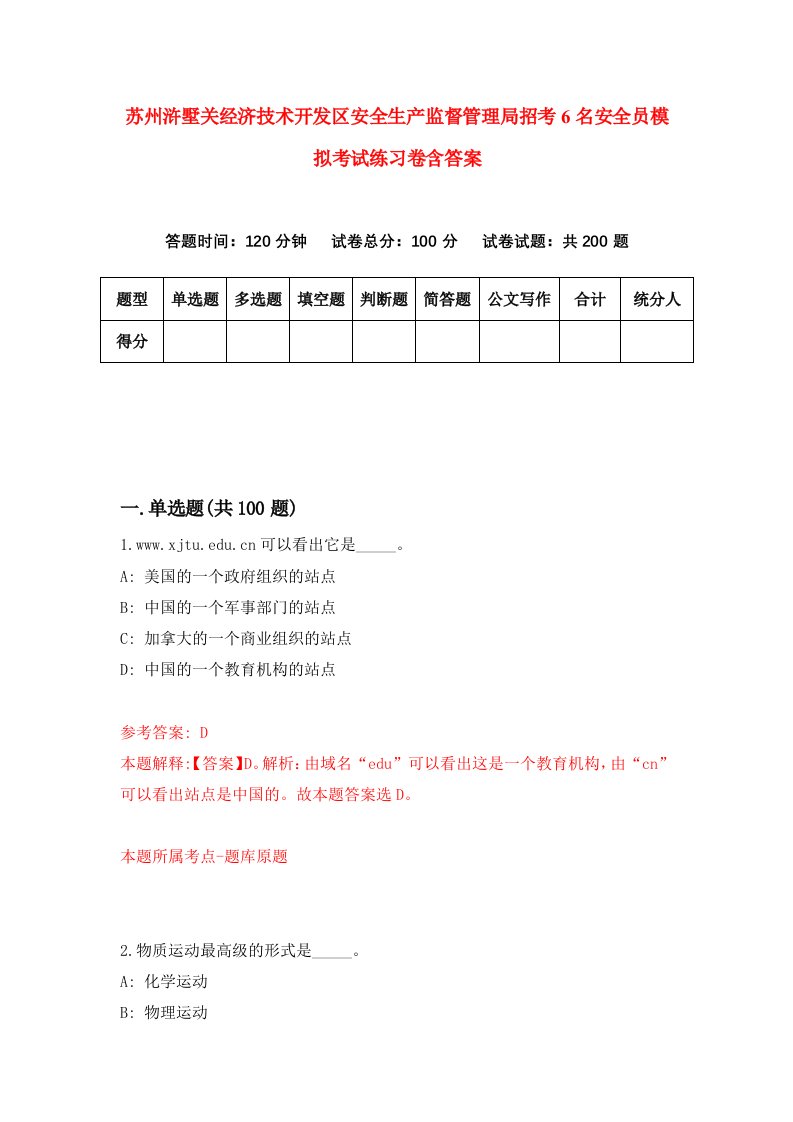 苏州浒墅关经济技术开发区安全生产监督管理局招考6名安全员模拟考试练习卷含答案

答题时间：120分钟　试卷总分：100分　试卷试题：共200题

| 题型 | 单选题 | 多选题 | 填空题 | 判断题 | 简答题 | 公文写作 | 合计 | 统分人 |
|---|---|---|---|---|---|---|---|---|
| 得分 | | | | | | | | |

一.单选题(共100题)

1.www.xjtu.edu.cn可以看出它是_____。
A: 美国的一个政府组织的站点
B: 中国的一个军事部门的站点
C: 加拿大的一个商业组织的站点
D: 中国的一个教育机构的站点

参考答案: D
本题解释:【答案】D。解析：由域名“edu”可以看出这是一个教育机构，由“cn”可以看出站点是中国的。故本题答案选D。

本题所属考点-题库原题

2.物质运动最高级的形式是_____。
A: 化学运动
B: 物理运动